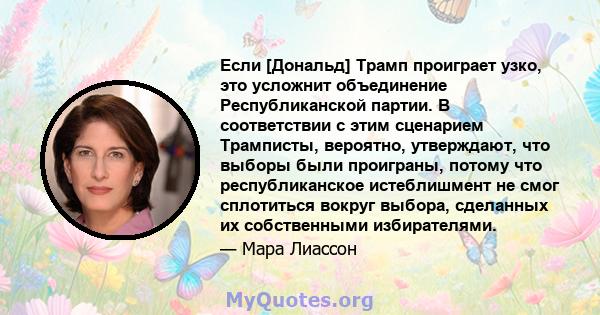 Если [Дональд] Трамп проиграет узко, это усложнит объединение Республиканской партии. В соответствии с этим сценарием Трамписты, вероятно, утверждают, что выборы были проиграны, потому что республиканское истеблишмент не смог сплотиться вокруг выбора, сделанных их собственными избирателями.

— Мара Лиассон

MyQuotes.org